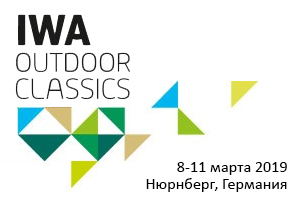 IWA
OUTDOOR
CLASSICS

8-11 марта 2019
Нюрнберг, Германия